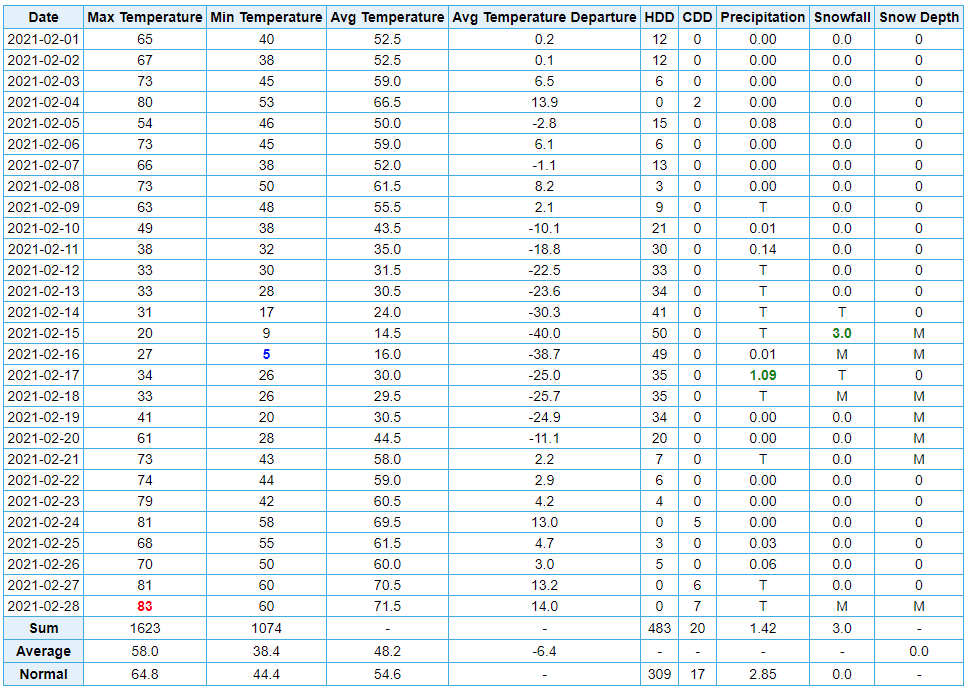 | Date | Max Temperature | Min Temperature | Avg Temperature | Avg Temperature Departure | HDD | CDD | Precipitation | Snowfall | Snow Depth |
|---|---|---|---|---|---|---|---|---|---|
| 2021-02-01 | 65 | 40 | 52.5 | 0.2 | 12 | 0 | 0.00 | 0.0 | 0 |
| 2021-02-02 | 67 | 38 | 52.5 | 0.1 | 12 | 0 | 0.00 | 0.0 | 0 |
| 2021-02-03 | 73 | 45 | 59.0 | 6.5 | 6 | 0 | 0.00 | 0.0 | 0 |
| 2021-02-04 | 80 | 53 | 66.5 | 13.9 | 0 | 2 | 0.00 | 0.0 | 0 |
| 2021-02-05 | 54 | 46 | 50.0 | -2.8 | 15 | 0 | 0.08 | 0.0 | 0 |
| 2021-02-06 | 73 | 45 | 59.0 | 6.1 | 6 | 0 | 0.00 | 0.0 | 0 |
| 2021-02-07 | 66 | 38 | 52.0 | -1.1 | 13 | 0 | 0.00 | 0.0 | 0 |
| 2021-02-08 | 73 | 50 | 61.5 | 8.2 | 3 | 0 | 0.00 | 0.0 | 0 |
| 2021-02-09 | 63 | 48 | 55.5 | 2.1 | 9 | 0 | T | 0.0 | 0 |
| 2021-02-10 | 49 | 38 | 43.5 | -10.1 | 21 | 0 | 0.01 | 0.0 | 0 |
| 2021-02-11 | 38 | 32 | 35.0 | -18.8 | 30 | 0 | 0.14 | 0.0 | 0 |
| 2021-02-12 | 33 | 30 | 31.5 | -22.5 | 33 | 0 | T | 0.0 | 0 |
| 2021-02-13 | 33 | 28 | 30.5 | -23.6 | 34 | 0 | T | 0.0 | 0 |
| 2021-02-14 | 31 | 17 | 24.0 | -30.3 | 41 | 0 | T | T | 0 |
| 2021-02-15 | 20 | 9 | 14.5 | -40.0 | 50 | 0 | T | 3.0 | M |
| 2021-02-16 | 27 | 5 | 16.0 | -38.7 | 49 | 0 | 0.01 | M | M |
| 2021-02-17 | 34 | 26 | 30.0 | -25.0 | 35 | 0 | 1.09 | T | 0 |
| 2021-02-18 | 33 | 26 | 29.5 | -25.7 | 35 | 0 | T | M | M |
| 2021-02-19 | 41 | 20 | 30.5 | -24.9 | 34 | 0 | 0.00 | 0.0 | M |
| 2021-02-20 | 61 | 28 | 44.5 | -11.1 | 20 | 0 | 0.00 | 0.0 | M |
| 2021-02-21 | 73 | 43 | 58.0 | 2.2 | 7 | 0 | T | 0.0 | M |
| 2021-02-22 | 74 | 44 | 59.0 | 2.9 | 6 | 0 | 0.00 | 0.0 | 0 |
| 2021-02-23 | 79 | 42 | 60.5 | 4.2 | 4 | 0 | 0.00 | 0.0 | 0 |
| 2021-02-24 | 81 | 58 | 69.5 | 13.0 | 0 | 5 | 0.00 | 0.0 | 0 |
| 2021-02-25 | 68 | 55 | 61.5 | 4.7 | 3 | 0 | 0.03 | 0.0 | 0 |
| 2021-02-26 | 70 | 50 | 60.0 | 3.0 | 5 | 0 | 0.06 | 0.0 | 0 |
| 2021-02-27 | 81 | 60 | 70.5 | 13.2 | 0 | 6 | T | 0.0 | 0 |
| 2021-02-28 | 83 | 60 | 71.5 | 14.0 | 0 | 7 | T | M | M |
| Sum | 1623 | 1074 | - | - | 483 | 20 | 1.42 | 3.0 | - |
| Average | 58.0 | 38.4 | 48.2 | -6.4 | - | - | - | - | 0.0 |
| Normal | 64.8 | 44.4 | 54.6 | - | 309 | 17 | 2.85 | 0.0 | - |